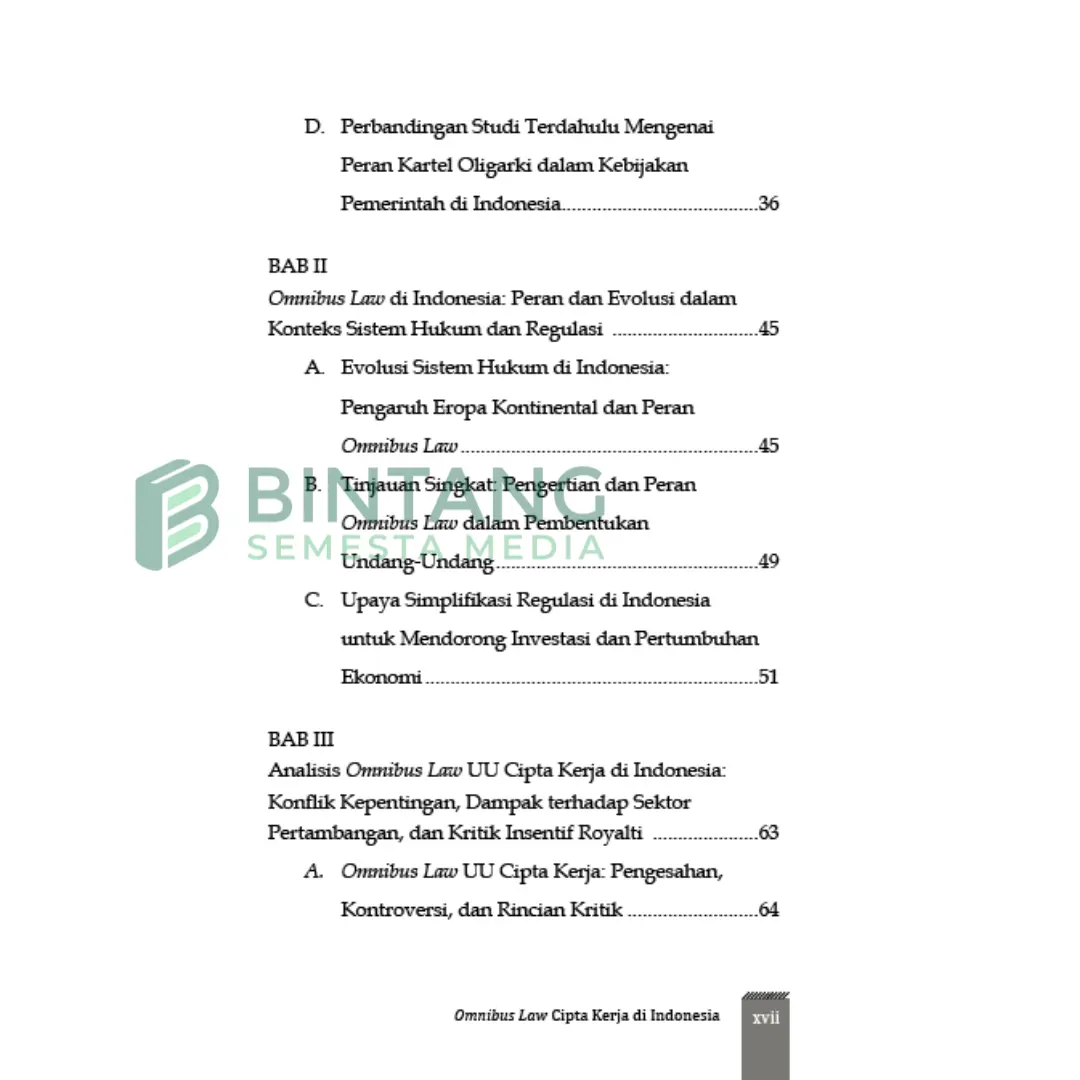 D. Perbandingan Studi Terdahulu Mengenai Peran Kartel Oligarki dalam Kebijakan Pemerintah di Indonesia 36

BAB II
Omnibus Law di Indonesia: Peran dan Evolusi dalam Konteks Sistem Hukum dan Regulasi 45

A. Evolusi Sistem Hukum di Indonesia: Pengaruh Eropa Kontinental dan Peran Omnibus Law 45

B. Tinjauan Singkat: Pengertian dan Peran Omnibus Law dalam Pembentukan Undang-Undang 49

C. Upaya Simplifikasi Regulasi di Indonesia untuk Mendorong Investasi dan Pertumbuhan Ekonomi 51

BAB III
Analisis Omnibus Law UU Cipta Kerja di Indonesia: Konflik Kepentingan, Dampak terhadap Sektor Pertambangan, dan Kritik Insentif Royalti 63

A. Omnibus Law UU Cipta Kerja: Pengesahan, Kontroversi, dan Rincian Kritik 64

Omnibus Law Cipta Kerja di Indonesia xvii

BINTANG SEMESTA MEDIA